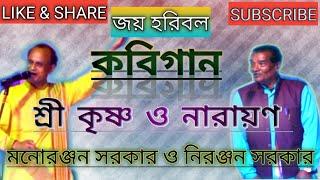 LIKE & SHARE

জয় হরিবল

SUBSCRIBE

কবিগান

শ্রী কৃষ্ণ ও নারায়ণ

মনোরঞ্জন সরকার ও নিরঞ্জন সরকার